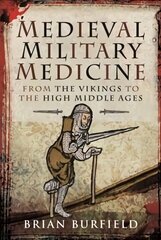 MEDIEVAL MILITARY MEDICINE

FROM THE VIKINGS TO THE HIGH MIDDLE AGES

BRIAN BURFIELD